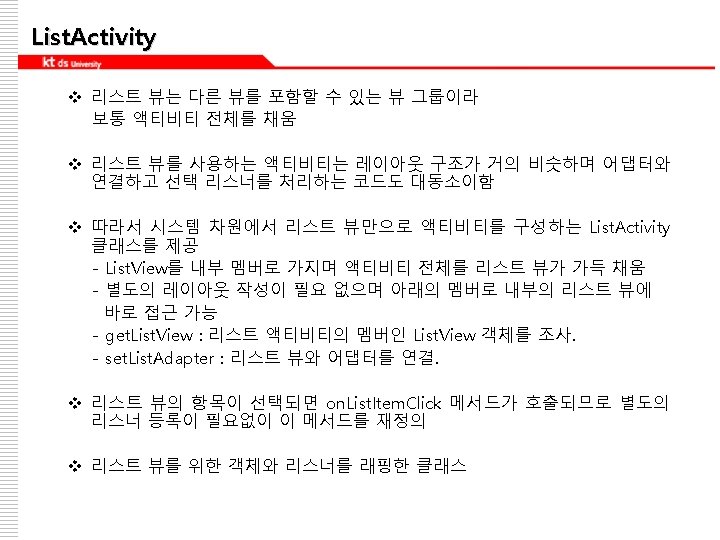 ListActivity

kt ds University

❖ 리스트 뷰는 다른 뷰를 포함할 수 있는 뷰 그룹이라 보통 액티비티 전체를 채움

❖ 리스트 뷰를 사용하는 액티비티는 레이아웃 구조가 거의 비슷하며 어댑터와 연결하고 선택 리스너를 처리하는 코드도 대동소이함

❖ 따라서 시스템 차원에서 리스트 뷰만으로 액티비티를 구성하는 ListActivity 클래스를 제공
- ListView를 내부 멤버로 가지며 액티비티 전체를 리스트 뷰가 가득 채움
- 별도의 레이아웃 작성이 필요 없으며 아래의 멤버로 내부의 리스트 뷰에 바로 접근 가능
- getListView : 리스트 액티비티의 멤버인 ListView 객체를 조사.
- setListAdapter : 리스트 뷰와 어댑터를 연결.

❖ 리스트 뷰의 항목이 선택되면 onListItemClick 메서드가 호출되므로 별도의 리스너 등록이 필요없이 이 메서드를 재정의

❖ 리스트 뷰를 위한 객체와 리스너를 래핑한 클래스